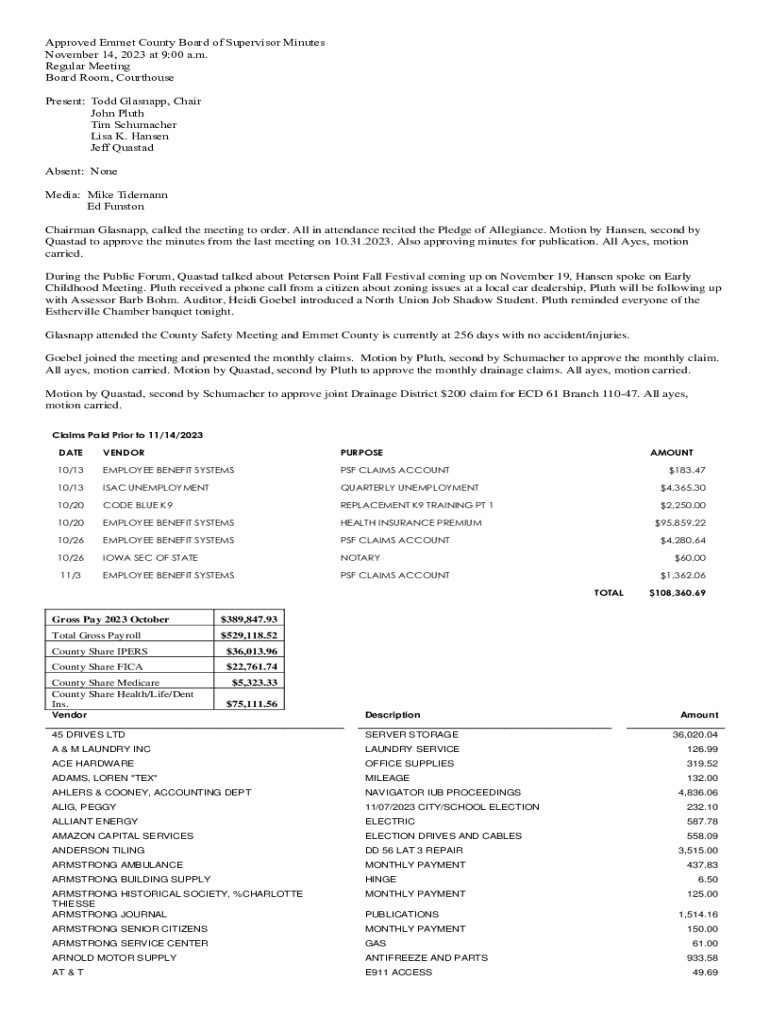 Approved Emmet County Board of Supervisor Minutes
November 14, 2023 at 9:00 a.m.
Regular Meeting
Board Room, Courthouse

Present: Todd Glasnapp, Chair
John Pluth
Tim Schumacher
Lisa K. Hansen
Jeff Quastad

Absent: None

Media: Mike Tidemann
Ed Funston

Chairman Glasnapp, called the meeting to order. All in attendance recited the Pledge of Allegiance. Motion by Hansen, second by Quastad to approve the minutes from the last meeting on 10.31.2023. Also approving minutes for publication. All Ayes, motion carried.

During the Public Forum, Quastad talked about Petersen Point Fall Festival coming up on November 19, Hansen spoke on Early Childhood Meeting. Pluth received a phone call from a citizen about zoning issues at a local car dealership, Pluth will be following up with Assessor Barb Bohm. Auditor, Heidi Goebel introduced a North Union Job Shadow Student. Pluth reminded everyone of the Estherville Chamber banquet tonight.

Glasnapp attended the County Safety Meeting and Emmet County is currently at 256 days with no accident/injuries.

Goebel joined the meeting and presented the monthly claims. Motion by Pluth, second by Schumacher to approve the monthly claim. All ayes, motion carried. Motion by Quastad, second by Pluth to approve the monthly drainage claims. All ayes, motion carried.

Motion by Quastad, second by Schumacher to approve joint Drainage District $200 claim for ECD 61 Branch 110-47. All ayes, motion carried.

Claims Paid Prior to 11/14/2023

| DATE | VENDOR | PURPOSE | AMOUNT |
|---|---|---|---|
| 10/13 | EMPLOYEE BENEFIT SYSTEMS | PSF CLAIMS ACCOUNT | $183.47 |
| 10/13 | ISAC UNEMPLOYMENT | QUARTERLY UNEMPLOYMENT | $4,365.30 |
| 10/20 | CODE BLUE K9 | REPLACEMENT K9 TRAINING PT 1 | $2,250.00 |
| 10/20 | EMPLOYEE BENEFIT SYSTEMS | HEALTH INSURANCE PREMIUM | $95,859.22 |
| 10/26 | EMPLOYEE BENEFIT SYSTEMS | PSF CLAIMS ACCOUNT | $4,280.64 |
| 10/26 | IOWA SEC OF STATE | NOTARY | $60.00 |
| 11/3 | EMPLOYEE BENEFIT SYSTEMS | PSF CLAIMS ACCOUNT | $1,362.06 |
| | | TOTAL | $108,360.69 |

| Gross Pay 2023 October | $389,847.93 |
|---|---|
| Total Gross Payroll | $529,118.52 |
| County Share IPERS | $36,013.96 |
| County Share FICA | $22,761.74 |
| County Share Medicare | $5,323.33 |
| County Share Health/Life/Dent Ins. | $75,111.56 |

| Vendor | Description | Amount |
|---|---|---|
| 45 DRIVES LTD | SERVER STORAGE | 36,020.04 |
| A & M LAUNDRY INC | LAUNDRY SERVICE | 126.99 |
| ACE HARDWARE | OFFICE SUPPLIES | 319.52 |
| ADAMS, LOREN "TEX" | MILEAGE | 132.00 |
| AHLERS & COONEY, ACCOUNTING DEPT | NAVIGATOR IUB PROCEEDINGS | 4,836.06 |
| ALIG, PEGGY | 11/07/2023 CITY/SCHOOL ELECTION | 232.10 |
| ALLIANT ENERGY | ELECTRIC | 587.78 |
| AMAZON CAPITAL SERVICES | ELECTION DRIVES AND CABLES | 558.09 |
| ANDERSON TILING | DD 56 LAT 3 REPAIR | 3,515.00 |
| ARMSTRONG AMBULANCE | MONTHLY PAYMENT | 437.83 |
| ARMSTRONG BUILDING SUPPLY | HINGE | 6.50 |
| ARMSTRONG HISTORICAL SOCIETY, %CHARLOTTE THIESSE | MONTHLY PAYMENT | 125.00 |
| ARMSTRONG JOURNAL | PUBLICATIONS | 1,514.16 |
| ARMSTRONG SENIOR CITIZENS | MONTHLY PAYMENT | 150.00 |
| ARMSTRONG SERVICE CENTER | GAS | 61.00 |
| ARNOLD MOTOR SUPPLY | ANTIFREEZE AND PARTS | 933.58 |
| AT & T | E911 ACCESS | 49.69 |